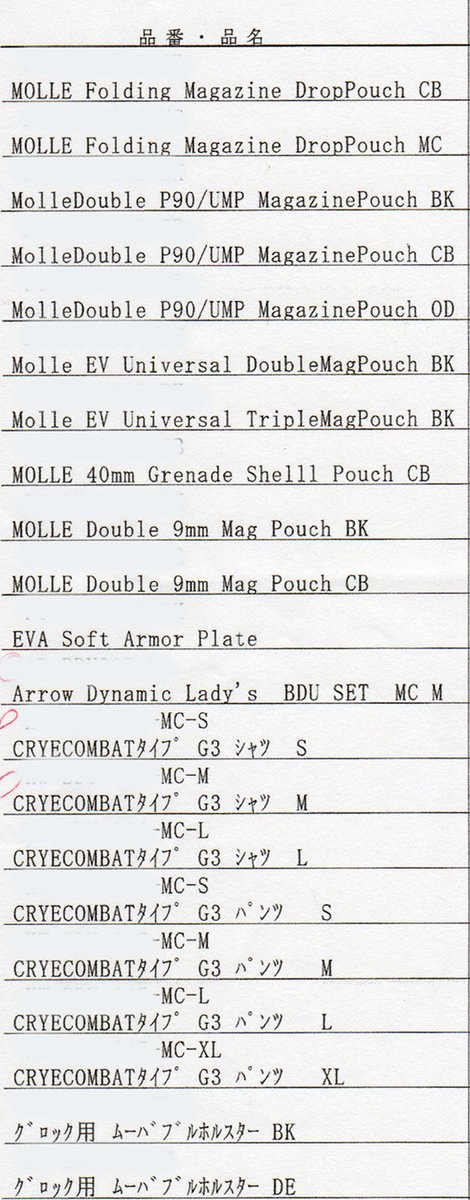 品番・品名

MOLLE Folding Magazine DropPouch CB

MOLLE Folding Magazine DropPouch MC

MolleDouble P90/UMP MagazinePouch BK

MolleDouble P90/UMP MagazinePouch CB

MolleDouble P90/UMP MagazinePouch OD

Molle EV Universal DoubleMagPouch BK

Molle EV Universal TripleMagPouch BK

MOLLE 40mm Grenade Shelll Pouch CB

MOLLE Double 9mm Mag Pouch BK

MOLLE Double 9mm Mag Pouch CB

EVA Soft Armor Plate

Arrow Dynamic Lady's BDU SET MC M

-MC-S
CRYECOMBATﾀｲﾌﾟ G3 ｼｬﾂ S

-MC-M
CRYECOMBATﾀｲﾌﾟ G3 ｼｬﾂ M

-MC-L
CRYECOMBATﾀｲﾌﾟ G3 ｼｬﾂ L

-MC-S
CRYECOMBATﾀｲﾌﾟ G3 ﾊﾟﾝﾂ S

-MC-M
CRYECOMBATﾀｲﾌﾟ G3 ﾊﾟﾝﾂ M

-MC-L
CRYECOMBATﾀｲﾌﾟ G3 ﾊﾟﾝﾂ L

-MC-XL
CRYECOMBATﾀｲﾌﾟ G3 ﾊﾟﾝﾂ XL

ｸﾞﾛｯｸ用 ﾑｰﾊﾞﾌﾞﾙﾎﾙｽﾀｰ BK

ｸﾞﾛｯｸ用 ﾑｰﾊﾞﾌﾞﾙﾎﾙｽﾀｰ DE